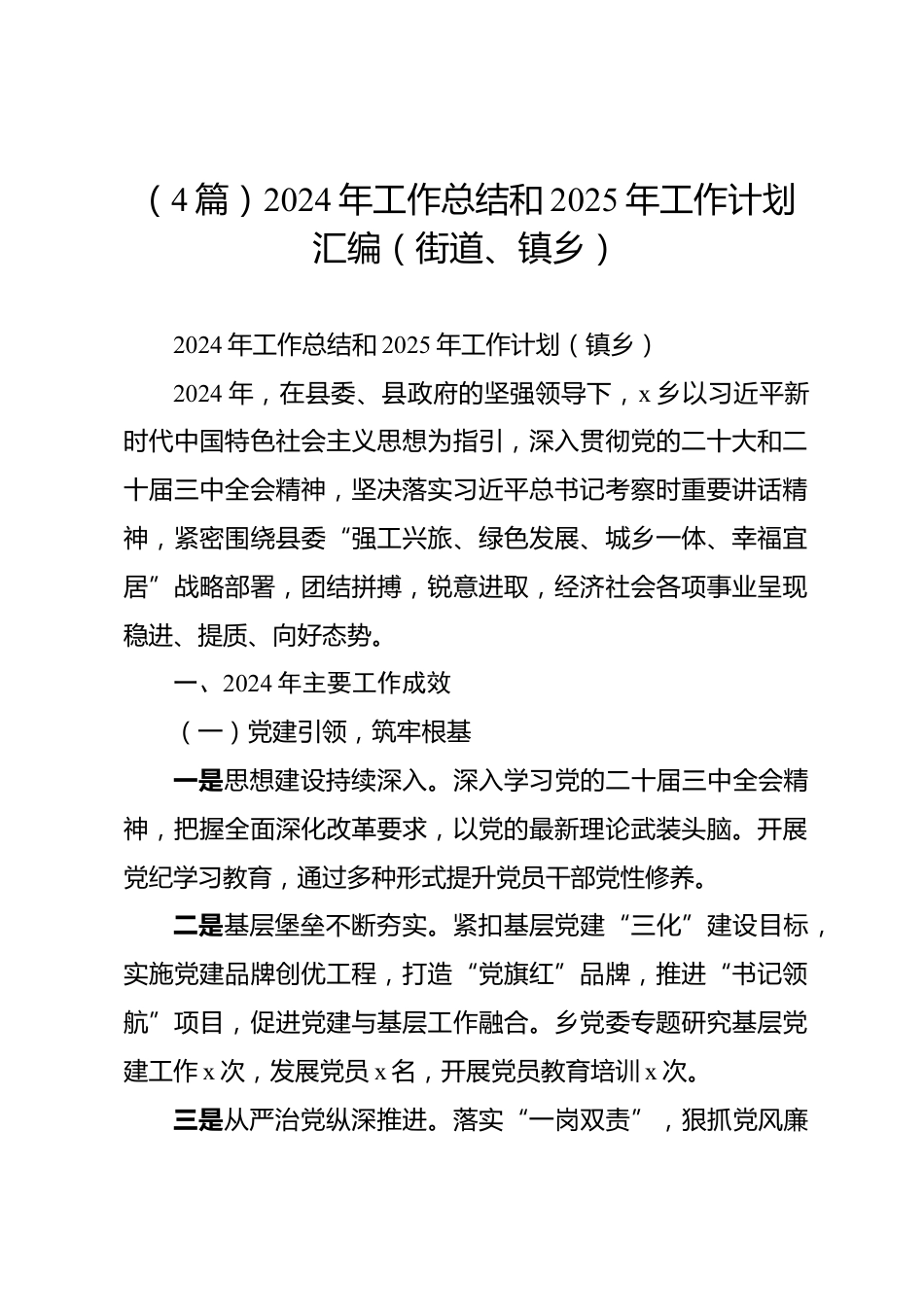 （4篇）2024年工作总结和2025年工作计划汇编（街道、镇乡）

2024年工作总结和2025年工作计划（镇乡）

2024年，在县委、县政府的坚强领导下，x乡以习近平新时代中国特色社会主义思想为指引，深入贯彻党的二十大和二十届三中全会精神，坚决落实习近平总书记考察时重要讲话精神，紧密围绕县委“强工兴旅、绿色发展、城乡一体、幸福宜居”战略部署，团结拼搏，锐意进取，经济社会各项事业呈现稳进、提质、向好态势。

一、2024年主要工作成效

（一）党建引领，筑牢根基

一是思想建设持续深入。深入学习党的二十届三中全会精神，把握全面深化改革要求，以党的最新理论武装头脑。开展党纪学习教育，通过多种形式提升党员干部党性修养。

二是基层堡垒不断夯实。紧扣基层党建“三化”建设目标，实施党建品牌创优工程，打造“党旗红”品牌，推进“书记领航”项目，促进党建与基层工作融合。乡党委专题研究基层党建工作x次，发展党员x名，开展党员教育培训x次。

三是从严治党纵深推进。落实“一岗双责”，狠抓党风廉